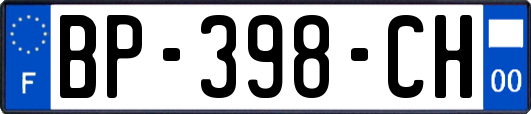 F

BP-398-CH

00